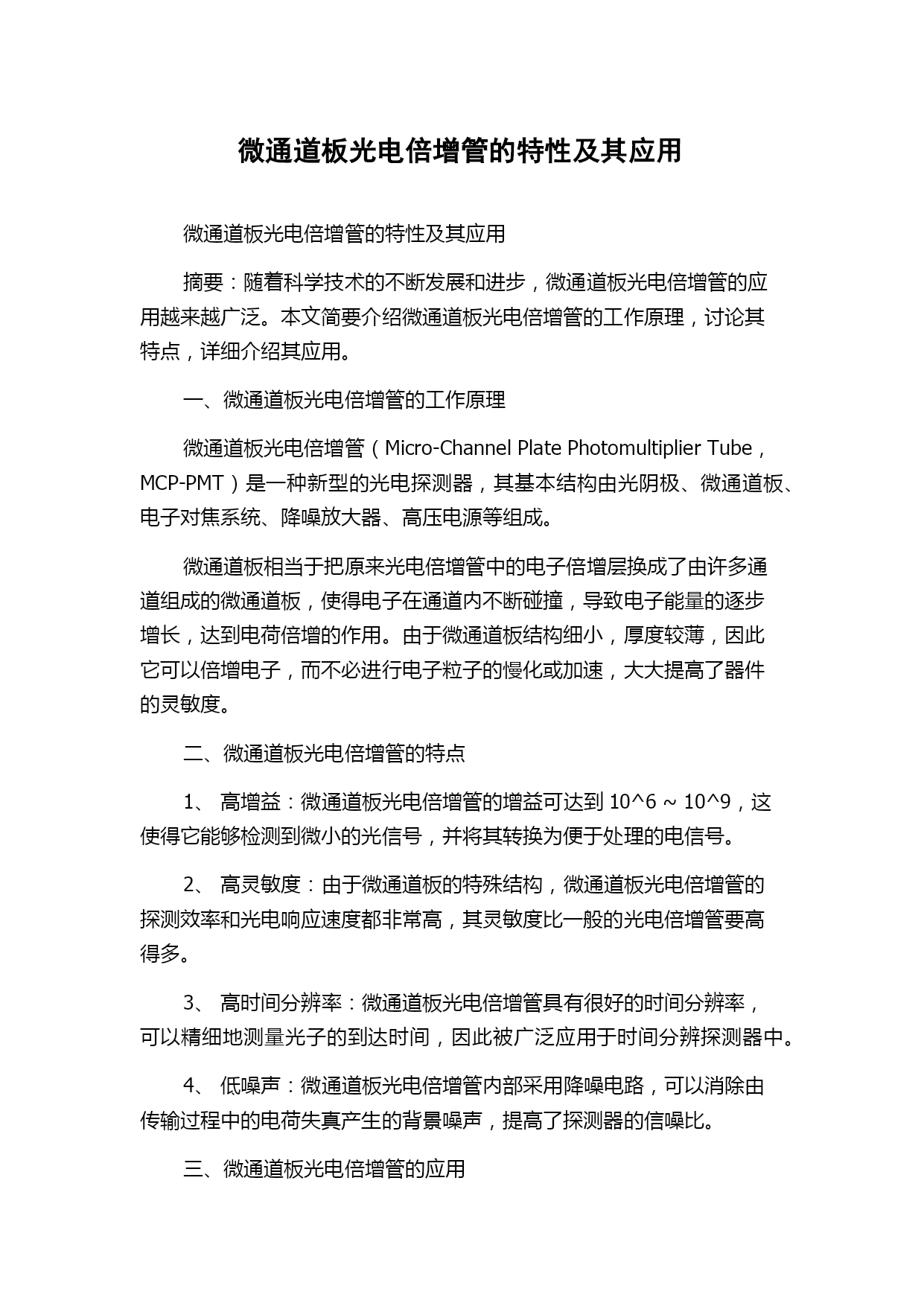 微通道板光电倍增管的特性及其应用

微通道板光电倍增管的特性及其应用

摘要：随着科学技术的不断发展和进步，微通道板光电倍增管的应用越来越广泛。本文简要介绍微通道板光电倍增管的工作原理，讨论其特点，详细介绍其应用。

一、微通道板光电倍增管的工作原理

微通道板光电倍增管（Micro-Channel Plate Photomultiplier Tube，MCP-PMT）是一种新型的光电探测器，其基本结构由光阴极、微通道板、电子对焦系统、降噪放大器、高压电源等组成。

微通道板相当于把原来光电倍增管中的电子倍增层换成了由许多通道组成的微通道板，使得电子在通道内不断碰撞，导致电子能量的逐步增长，达到电荷倍增的作用。由于微通道板结构细小，厚度较薄，因此它可以倍增电子，而不必进行电子粒子的慢化或加速，大大提高了器件的灵敏度。

二、微通道板光电倍增管的特点

1、 高增益：微通道板光电倍增管的增益可达到 10^6 ~ 10^9，这使得它能够检测到微小的光信号，并将其转换为便于处理的电信号。

2、 高灵敏度：由于微通道板的特殊结构，微通道板光电倍增管的探测效率和光电响应速度都非常高，其灵敏度比一般的光电倍增管要高得多。

3、 高时间分辨率：微通道板光电倍增管具有很好的时间分辨率，可以精细地测量光子的到达时间，因此被广泛应用于时间分辨探测器中。

4、 低噪声：微通道板光电倍增管内部采用降噪电路，可以消除由传输过程中的电荷失真产生的背景噪声，提高了探测器的信噪比。

三、微通道板光电倍增管的应用